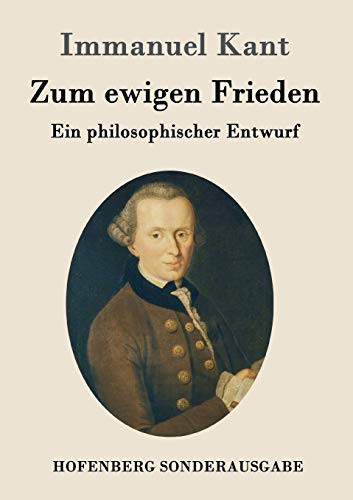 Immanuel Kant

Zum ewigen Frieden

Ein philosophischer Entwurf

HOFENBERG SONDERAUSGABE